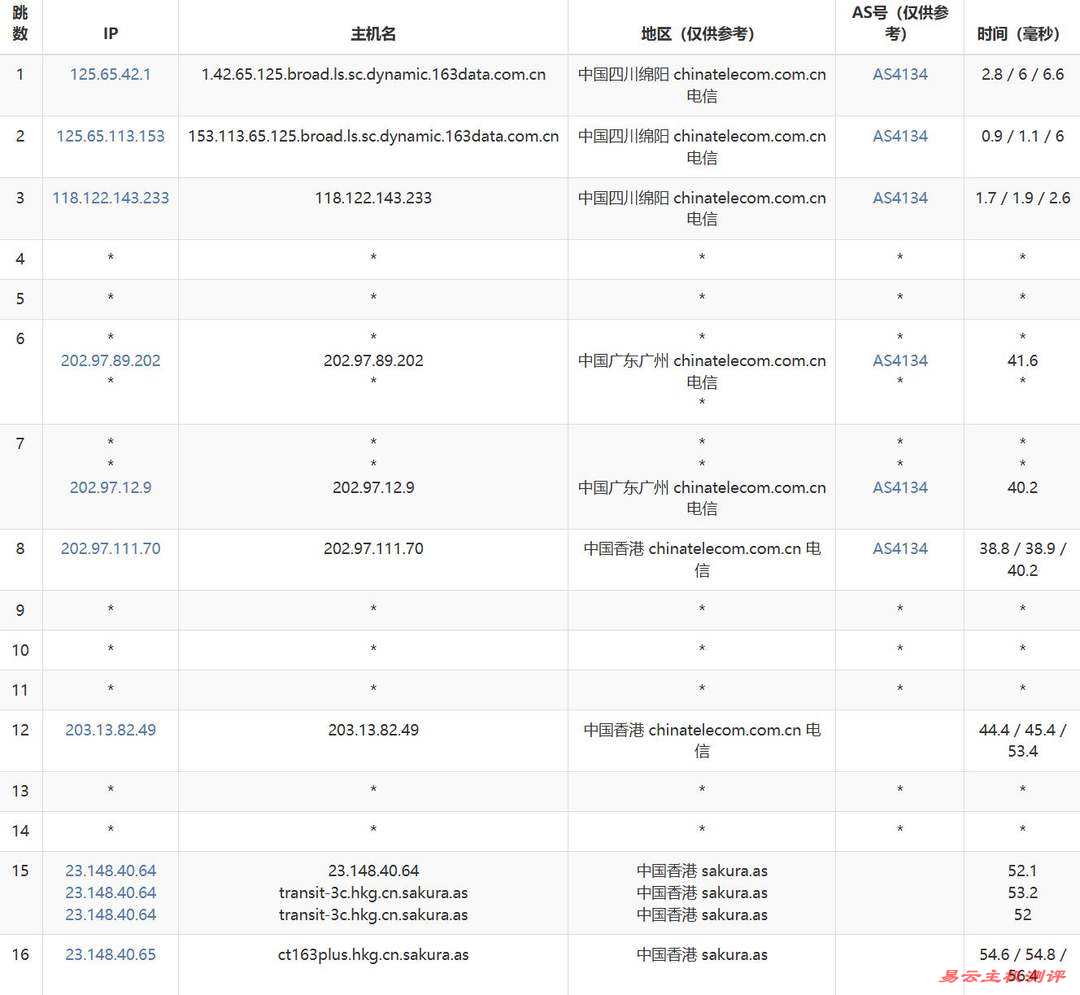 | 跳数 | IP | 主机名 | 地区（仅供参考） | AS号（仅供参考） | 时间（毫秒） |
|---|---|---|---|---|---|
| 1 | 125.65.42.1 | 1.42.65.125.broad.ls.sc.dynamic.163data.com.cn | 中国四川绵阳 chinatelecom.com.cn 电信 | AS4134 | 2.8 / 6 / 6.6 |
| 2 | 125.65.113.153 | 153.113.65.125.broad.ls.sc.dynamic.163data.com.cn | 中国四川绵阳 chinatelecom.com.cn 电信 | AS4134 | 0.9 / 1.1 / 6 |
| 3 | 118.122.143.233 | 118.122.143.233 | 中国四川绵阳 chinatelecom.com.cn 电信 | AS4134 | 1.7 / 1.9 / 2.6 |
| 4 | * | * | * | * | * |
| 5 | * | * | * | * | * |
| 6 | * 202.97.89.202 * | * 202.97.89.202 * | * 中国广东广州 chinatelecom.com.cn 电信 * | * AS4134 * | * 41.6 * |
| 7 | * * 202.97.12.9 | * * 202.97.12.9 | * * 中国广东广州 chinatelecom.com.cn 电信 | * * AS4134 | * * 40.2 |
| 8 | 202.97.111.70 | 202.97.111.70 | 中国香港 chinatelecom.com.cn 电信 | AS4134 | 38.8 / 38.9 / 40.2 |
| 9 | * | * | * | * | * |
| 10 | * | * | * | * | * |
| 11 | * | * | * | * | * |
| 12 | 203.13.82.49 | 203.13.82.49 | 中国香港 chinatelecom.com.cn 电信 | | 44.4 / 45.4 / 53.4 |
| 13 | * | * | * | * | * |
| 14 | * | * | * | * | * |
| 15 | 23.148.40.64 23.148.40.64 23.148.40.64 | 23.148.40.64 transit-3c.hkg.cn.sakura.as transit-3c.hkg.cn.sakura.as | 中国香港 sakura.as 中国香港 sakura.as 中国香港 sakura.as | | 52.1 53.2 52 |
| 16 | 23.148.40.65 | ct163plus.hkg.cn.sakura.as | 中国香港 sakura.as | | 54.6 / 54.8 / 56.4 |

易云主机测评